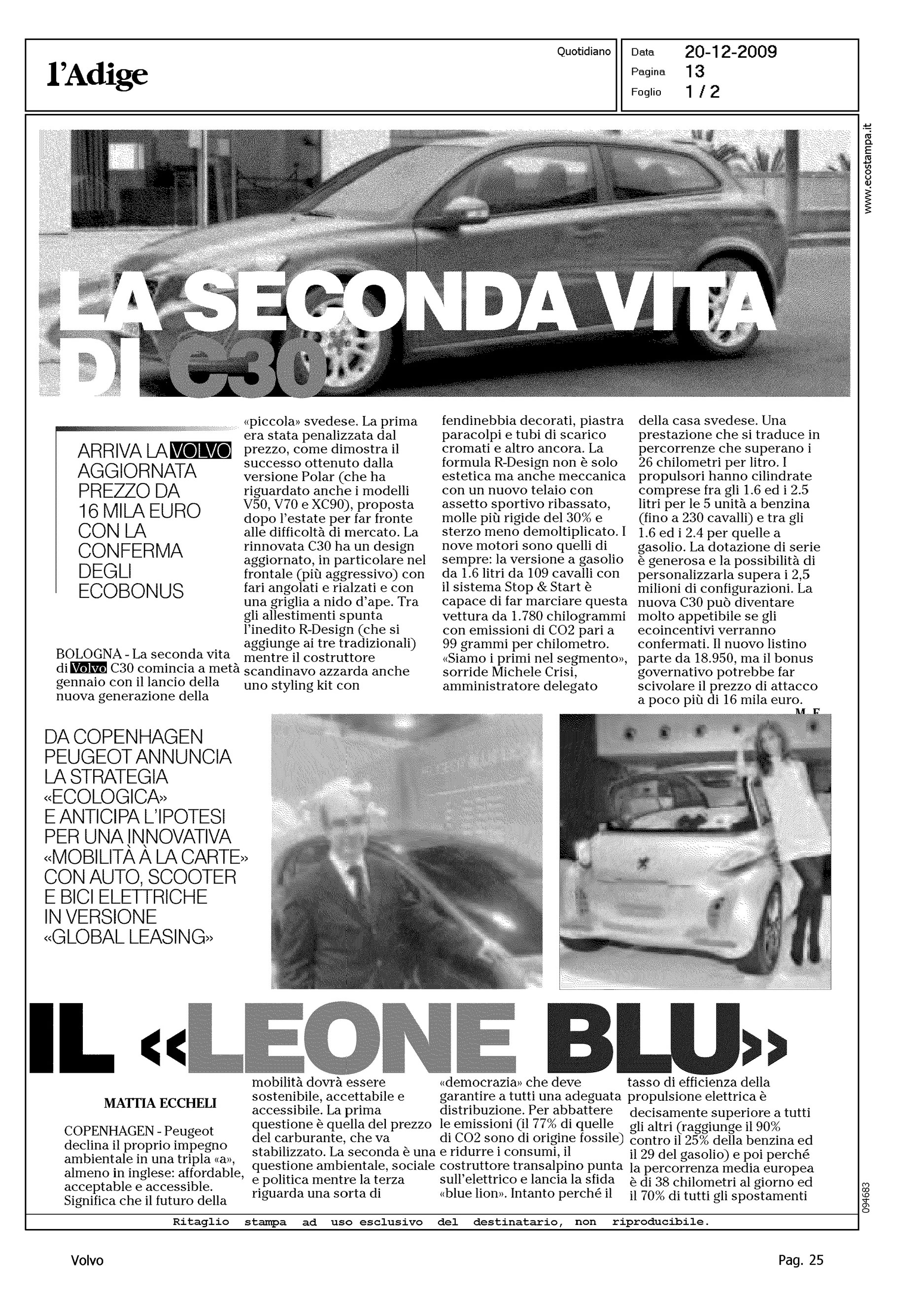 l'Adige

Quotidiano

Data 20-12-2009
Pagina 13
Foglio 1 / 2

www.ecostampa.it

LA SECONDA VITA DI C30

ARRIVA LA VOLVO AGGIORNATA PREZZO DA 16 MILA EURO CON LA CONFERMA DEGLI ECOBONUS

BOLOGNA - La seconda vita di Volvo C30 comincia a metà gennaio con il lancio della nuova generazione della «piccola» svedese. La prima era stata penalizzata dal prezzo, come dimostra il successo ottenuto dalla versione Polar (che ha riguardato anche i modelli V50, V70 e XC90), proposta dopo l'estate per far fronte alle difficoltà di mercato. La rinnovata C30 ha un design aggiornato, in particolare nel frontale (più aggressivo) con fari angolati e rialzati e con una griglia a nido d'ape. Tra gli allestimenti spunta l'inedito R-Design (che si aggiunge ai tre tradizionali) mentre il costruttore scandinavo azzarda anche uno styling kit con fendinebbia decorati, piastra paracolpi e tubi di scarico cromati e altro ancora. La formula R-Design non è solo estetica ma anche meccanica con un nuovo telaio con assetto sportivo ribassato, molle più rigide del 30% e sterzo meno demoltiplicato. I nove motori sono quelli di sempre: la versione a gasolio da 1.6 litri da 109 cavalli con il sistema Stop & Start è capace di far marciare questa vettura da 1.780 chilogrammi con emissioni di CO2 pari a 99 grammi per chilometro. «Siamo i primi nel segmento», sorride Michele Crisi, amministratore delegato della casa svedese. Una prestazione che si traduce in percorrenze che superano i 26 chilometri per litro. I propulsori hanno cilindrate comprese fra gli 1.6 ed i 2.5 litri per le 5 unità a benzina (fino a 230 cavalli) e tra gli 1.6 ed i 2.4 per quelle a gasolio. La dotazione di serie è generosa e la possibilità di personalizzarla supera i 2,5 milioni di configurazioni. La nuova C30 può diventare molto appetibile se gli ecoincentivi verranno confermati. Il nuovo listino parte da 18.950, ma il bonus governativo potrebbe far scivolare il prezzo di attacco a poco più di 16 mila euro.
M. E.

DA COPENHAGEN PEUGEOT ANNUNCIA LA STRATEGIA «ECOLOGICA» E ANTICIPA L'IPOTESI PER UNA INNOVATIVA «MOBILITÀ À LA CARTE» CON AUTO, SCOOTER E BICI ELETTRICHE IN VERSIONE «GLOBAL LEASING»

IL «LEONE BLU»

MATTIA ECCHELI

COPENHAGEN - Peugeot declina il proprio impegno ambientale in una tripla «a», almeno in inglese: affordable, acceptable e accessible. Significa che il futuro della mobilità dovrà essere sostenibile, accettabile e accessibile. La prima questione è quella del prezzo del carburante, che va stabilizzato. La seconda è una questione ambientale, sociale e politica mentre la terza riguarda una sorta di «democrazia» che deve garantire a tutti una adeguata distribuzione. Per abbattere le emissioni (il 77% di quelle di CO2 sono di origine fossile) e ridurre i consumi, il costruttore transalpino punta sull'elettrico e lancia la sfida «blue lion». Intanto perché il tasso di efficienza della propulsione elettrica è decisamente superiore a tutti gli altri (raggiunge il 90% contro il 25% della benzina ed il 29 del gasolio) e poi perché la percorrenza media europea è di 38 chilometri al giorno ed il 70% di tutti gli spostamenti

094683

Ritaglio stampa ad uso esclusivo del destinatario, non riproducibile.

Volvo

Pag. 25